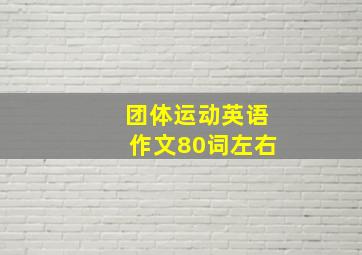 团体运动英语
作文80词左右